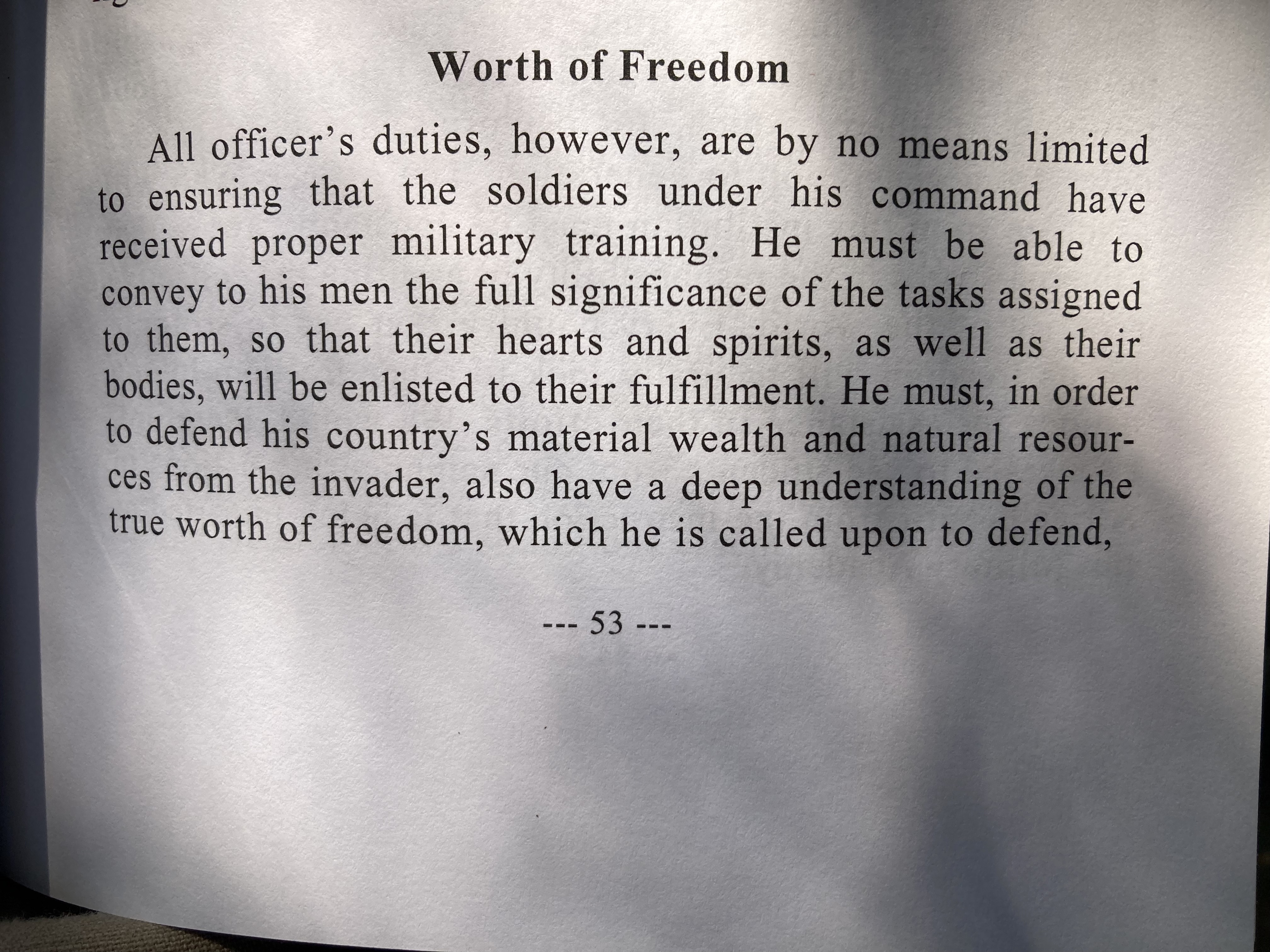 Worth of Freedom

All officer's duties, however, are by no means limited to ensuring that the soldiers under his command have received proper military training. He must be able to convey to his men the full significance of the tasks assigned to them, so that their hearts and spirits, as well as their bodies, will be enlisted to their fulfillment. He must, in order to defend his country's material wealth and natural resources from the invader, also have a deep understanding of the true worth of freedom, which he is called upon to defend,

--- 53 ---